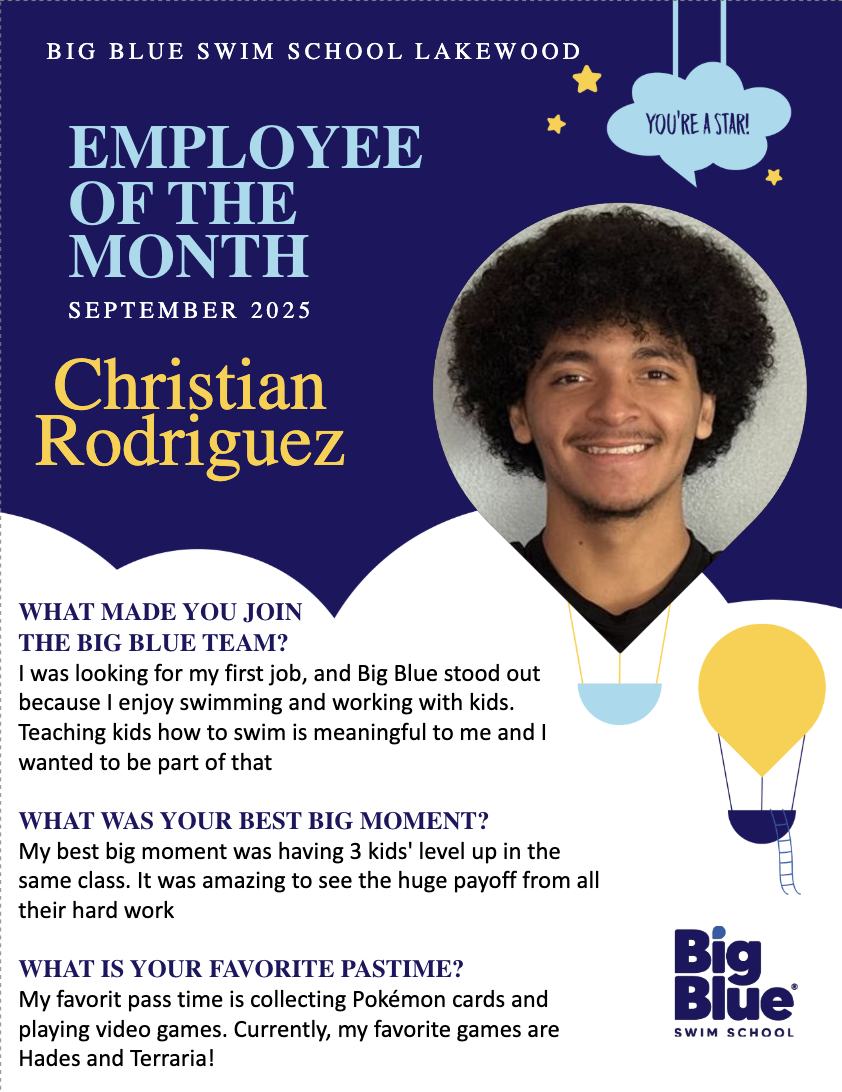 BIG BLUE SWIM SCHOOL LAKEWOOD

YOU'RE A STAR!

EMPLOYEE OF THE MONTH

SEPTEMBER 2025

Christian Rodriguez

WHAT MADE YOU JOIN THE BIG BLUE TEAM?

I was looking for my first job, and Big Blue stood out because I enjoy swimming and working with kids. Teaching kids how to swim is meaningful to me and I wanted to be part of that

WHAT WAS YOUR BEST BIG MOMENT?

My best big moment was having 3 kids' level up in the same class. It was amazing to see the huge payoff from all their hard work

WHAT IS YOUR FAVORITE PASTIME?

My favorit pass time is collecting Pokémon cards and playing video games. Currently, my favorite games are Hades and Terraria!

Big Blue®
SWIM SCHOOL